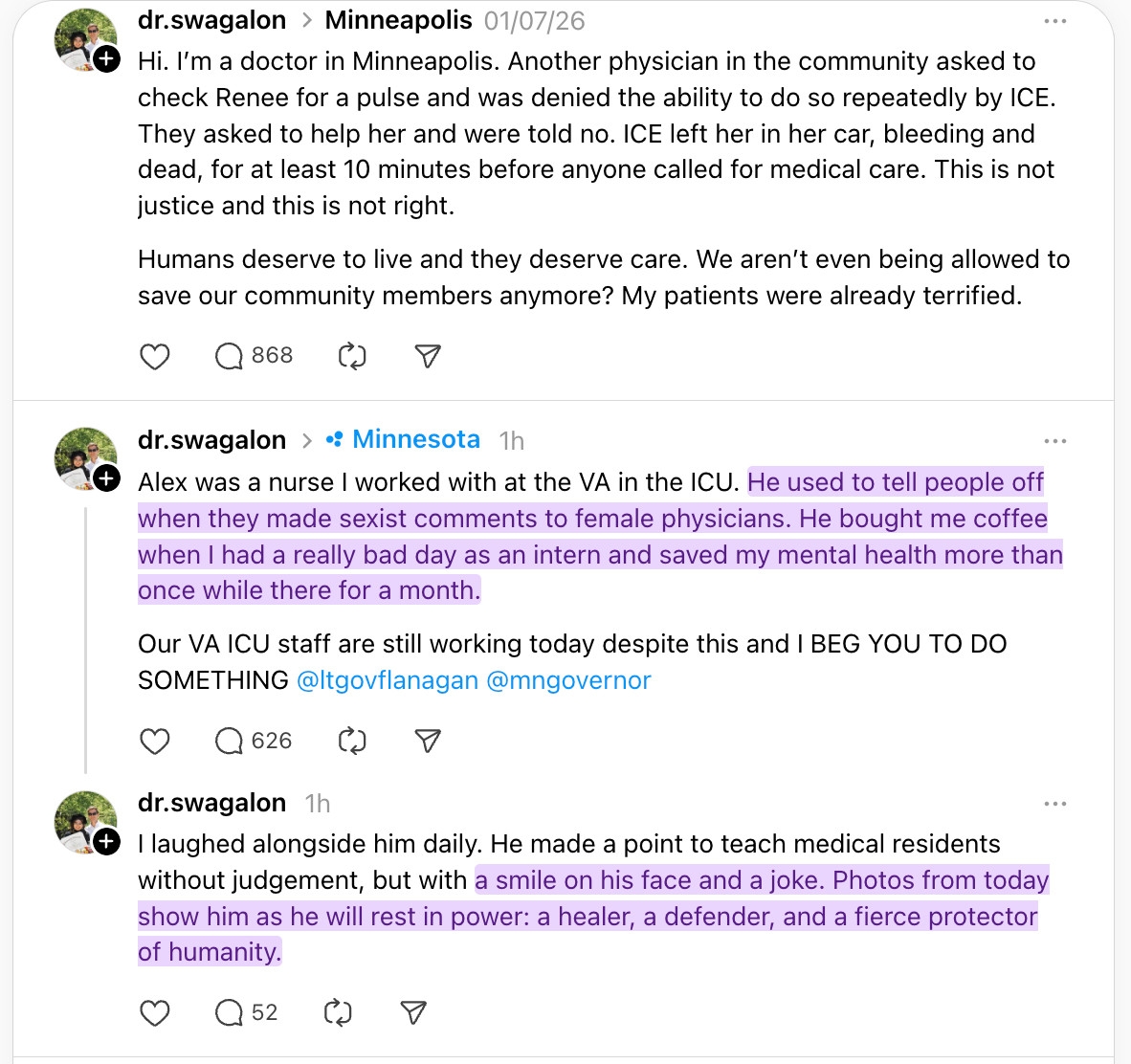 dr.swagalon > Minneapolis 01/07/26

Hi. I'm a doctor in Minneapolis. Another physician in the community asked to check Renee for a pulse and was denied the ability to do so repeatedly by ICE. They asked to help her and were told no. ICE left her in her car, bleeding and dead, for at least 10 minutes before anyone called for medical care. This is not justice and this is not right.

Humans deserve to live and they deserve care. We aren't even being allowed to save our community members anymore? My patients were already terrified.

868

dr.swagalon > Minnesota 1h

Alex was a nurse I worked with at the VA in the ICU. He used to tell people off when they made sexist comments to female physicians. He bought me coffee when I had a really bad day as an intern and saved my mental health more than once while there for a month.

Our VA ICU staff are still working today despite this and I BEG YOU TO DO SOMETHING @ltgovflanagan @mngovernor

626

dr.swagalon 1h

I laughed alongside him daily. He made a point to teach medical residents without judgement, but with a smile on his face and a joke. Photos from today show him as he will rest in power: a healer, a defender, and a fierce protector of humanity.

52